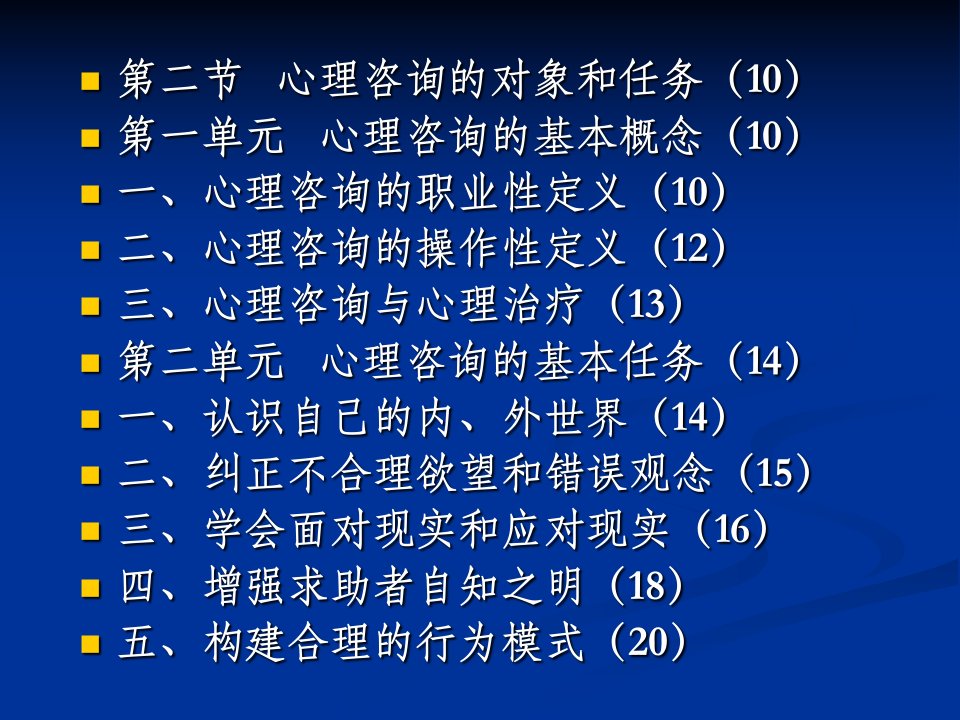 • 第二节 心理咨询的对象和任务（10）
• 第一单元 心理咨询的基本概念（10）
• 一、心理咨询的职业性定义（10）
• 二、心理咨询的操作性定义（12）
• 三、心理咨询与心理治疗（13）
• 第二单元 心理咨询的基本任务（14）
• 一、认识自己的内、外世界（14）
• 二、纠正不合理欲望和错误观念（15）
• 三、学会面对现实和应对现实（16）
• 四、增强求助者自知之明（18）
• 五、构建合理的行为模式（20）